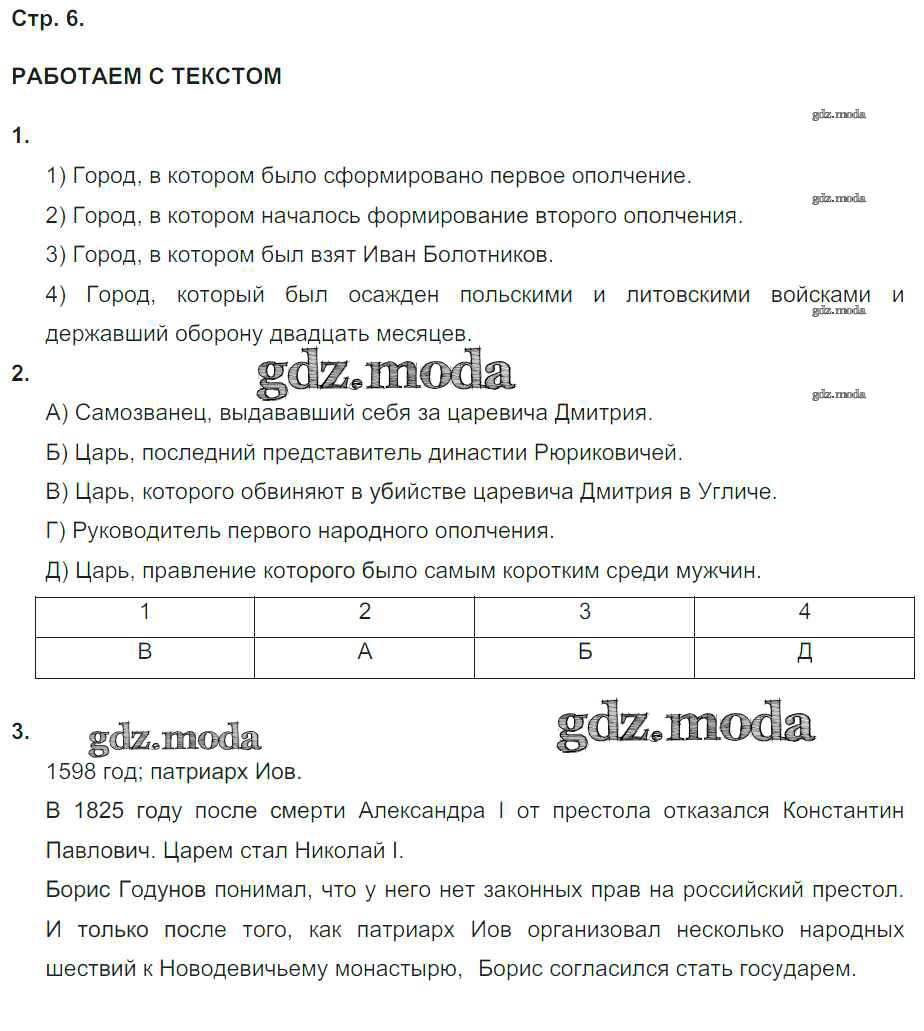 Стр. 6.

РАБОТАЕМ С ТЕКСТОМ

gdz.moda

1.

1) Город, в котором было сформировано первое ополчение.

gdz.moda

2) Город, в котором началось формирование второго ополчения.

3) Город, в котором был взят Иван Болотников.

4) Город, который был осажден польскими и литовскими войсками и державший оборону двадцать месяцев.

gdz.moda

2. gdz.moda

gdz.moda

А) Самозванец, выдававший себя за царевича Дмитрия.

Б) Царь, последний представитель династии Рюриковичей.

В) Царь, которого обвиняют в убийстве царевича Дмитрия в Угличе.

Г) Руководитель первого народного ополчения.

Д) Царь, правление которого было самым коротким среди мужчин.

| 1 | 2 | 3 | 4 |
|---|---|---|---|
| В | А | Б | Д |

3. gdz.moda gdz.moda

1598 год; патриарх Иов.

В 1825 году после смерти Александра I от престола отказался Константин Павлович. Царем стал Николай I.

Борис Годунов понимал, что у него нет законных прав на российский престол. И только после того, как патриарх Иов организовал несколько народных шествий к Новодевичьему монастырю, Борис согласился стать государем.